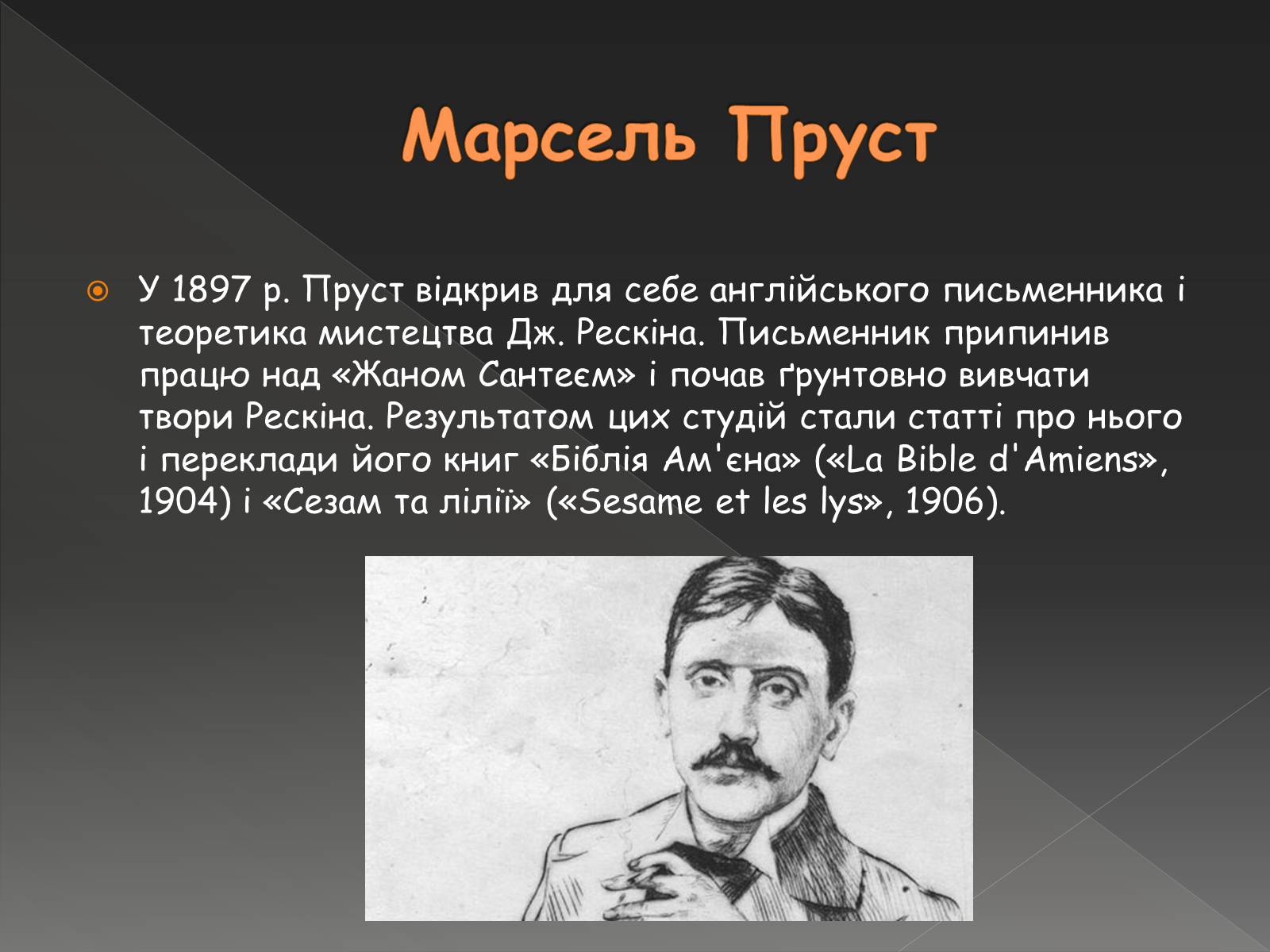 Марсель Пруст

У 1897 р. Пруст відкрив для себе англійського письменника і теоретика мистецтва Дж. Рескіна. Письменник припинив працю над «Жаном Сантеєм» і почав ґрунтовно вивчати твори Рескіна. Результатом цих студій стали статті про нього і переклади його книг «Біблія Ам'єна» («La Bible d'Amiens», 1904) і «Сезам та лілії» («Sesame et les lys», 1906).